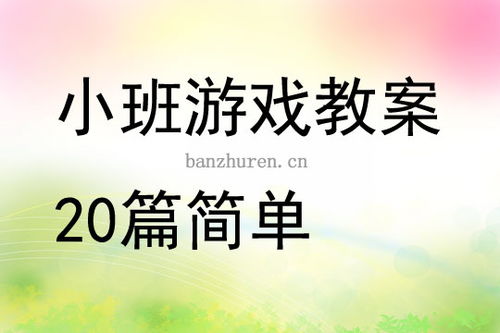 小班游戏教案

banzhuren.cn

20篇简单